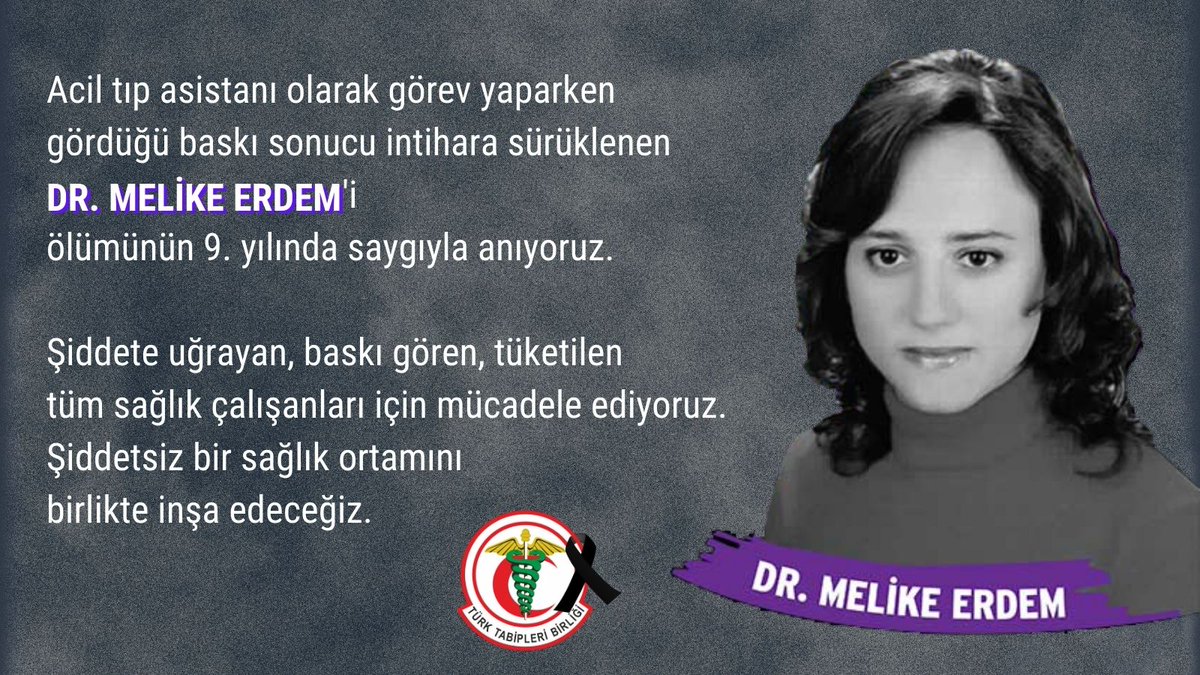 Acil tıp asistanı olarak görev yaparken gördüğü baskı sonucu intihara sürüklenen DR. MELİKE ERDEM'i ölümünün 9. yılında saygıyla anıyoruz.

Şiddete uğrayan, baskı gören, tüketilen tüm sağlık çalışanları için mücadele ediyoruz. Şiddetsiz bir sağlık ortamını birlikte inşa edeceğiz.

TÜRK TABİPLERİ BİRLİĞİ

DR. MELİKE ERDEM